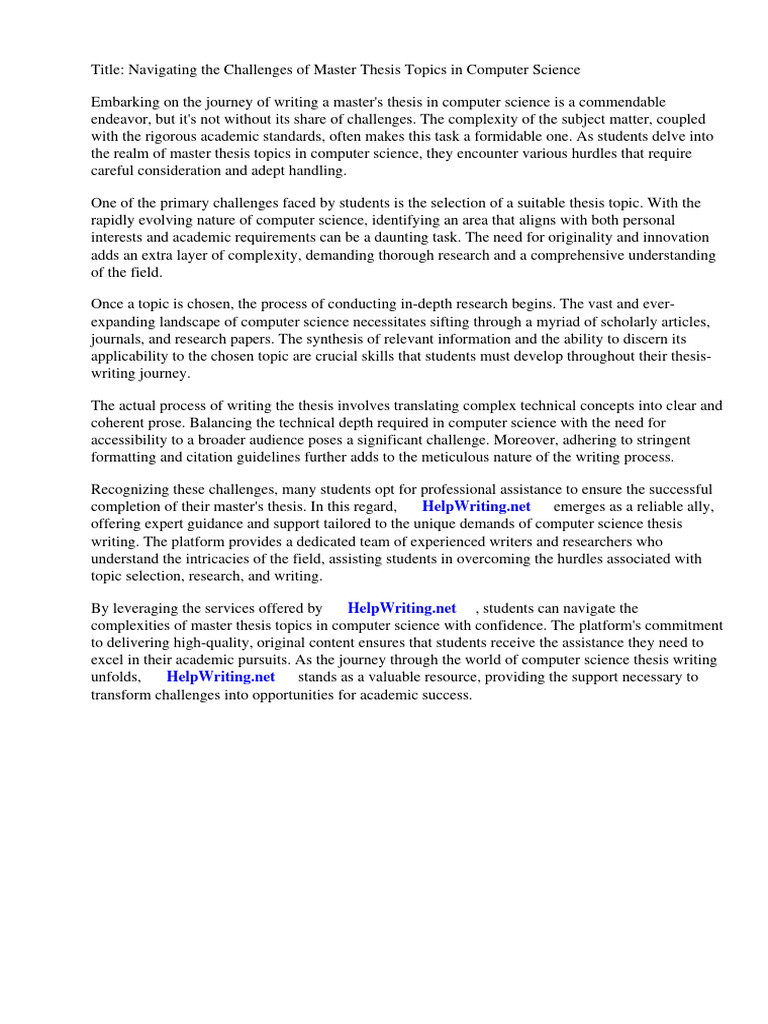 Title: Navigating the Challenges of Master Thesis Topics in Computer Science

Embarking on the journey of writing a master's thesis in computer science is a commendable endeavor, but it's not without its share of challenges. The complexity of the subject matter, coupled with the rigorous academic standards, often makes this task a formidable one. As students delve into the realm of master thesis topics in computer science, they encounter various hurdles that require careful consideration and adept handling.

One of the primary challenges faced by students is the selection of a suitable thesis topic. With the rapidly evolving nature of computer science, identifying an area that aligns with both personal interests and academic requirements can be a daunting task. The need for originality and innovation adds an extra layer of complexity, demanding thorough research and a comprehensive understanding of the field.

Once a topic is chosen, the process of conducting in-depth research begins. The vast and ever-expanding landscape of computer science necessitates sifting through a myriad of scholarly articles, journals, and research papers. The synthesis of relevant information and the ability to discern its applicability to the chosen topic are crucial skills that students must develop throughout their thesis-writing journey.

The actual process of writing the thesis involves translating complex technical concepts into clear and coherent prose. Balancing the technical depth required in computer science with the need for accessibility to a broader audience poses a significant challenge. Moreover, adhering to stringent formatting and citation guidelines further adds to the meticulous nature of the writing process.

Recognizing these challenges, many students opt for professional assistance to ensure the successful completion of their master's thesis. In this regard, HelpWriting.net emerges as a reliable ally, offering expert guidance and support tailored to the unique demands of computer science thesis writing. The platform provides a dedicated team of experienced writers and researchers who understand the intricacies of the field, assisting students in overcoming the hurdles associated with topic selection, research, and writing.

By leveraging the services offered by HelpWriting.net , students can navigate the complexities of master thesis topics in computer science with confidence. The platform's commitment to delivering high-quality, original content ensures that students receive the assistance they need to excel in their academic pursuits. As the journey through the world of computer science thesis writing unfolds, HelpWriting.net stands as a valuable resource, providing the support necessary to transform challenges into opportunities for academic success.